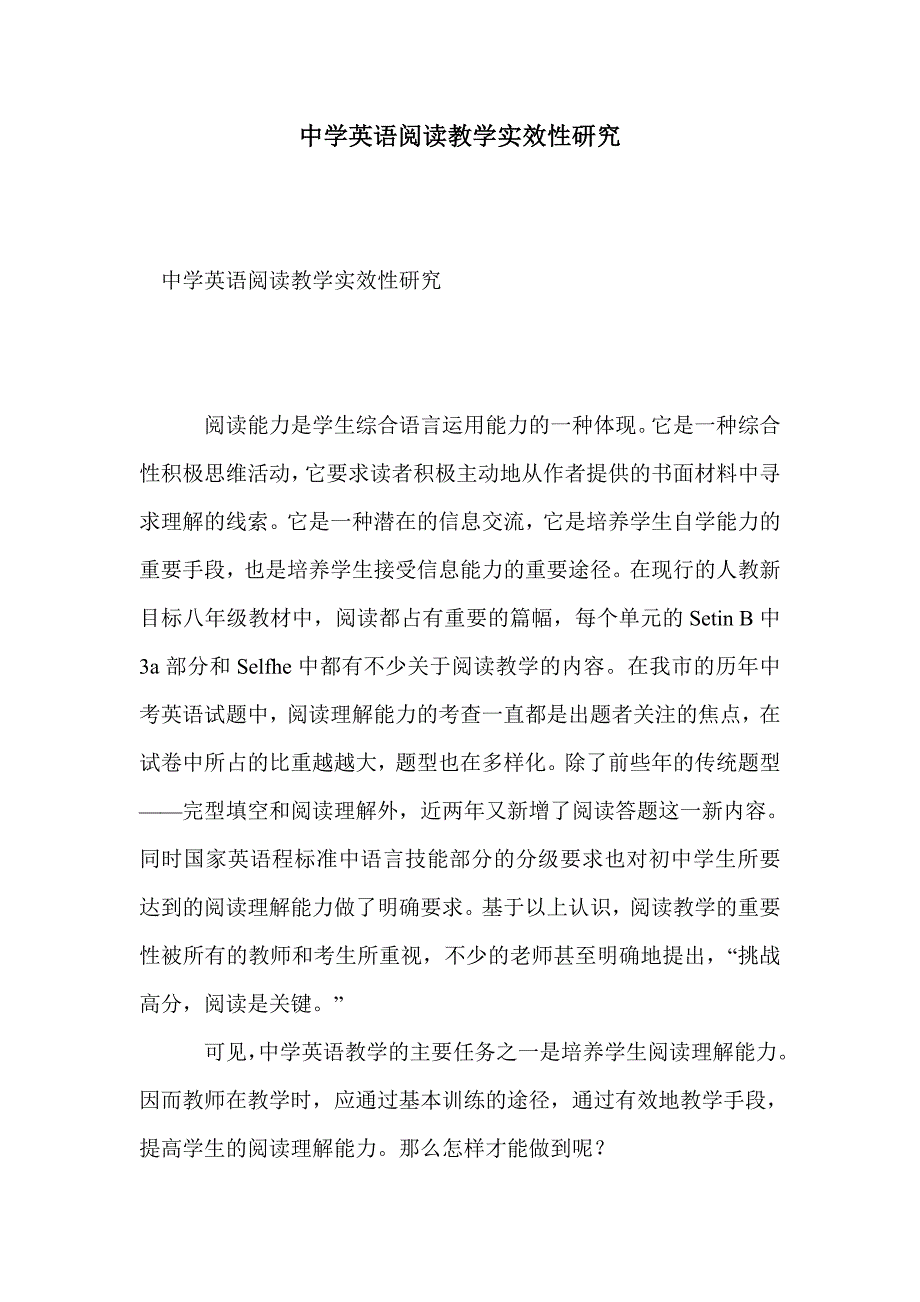 中学英语阅读教学实效性研究

中学英语阅读教学实效性研究

阅读能力是学生综合语言运用能力的一种体现。它是一种综合性积极思维活动，它要求读者积极主动地从作者提供的书面材料中寻求理解的线索。它是一种潜在的信息交流，它是培养学生自学能力的重要手段，也是培养学生接受信息能力的重要途径。在现行的人教新目标八年级教材中，阅读都占有重要的篇幅，每个单元的 Setin B 中 3a 部分和 Selfhe 中都有不少关于阅读教学的内容。在我市的历年中考英语试题中，阅读理解能力的考查一直都是出题者关注的焦点，在试卷中所占的比重越越大，题型也在多样化。除了前些年的传统题型——完型填空和阅读理解外，近两年又新增了阅读答题这一新内容。同时国家英语程标准中语言技能部分的分级要求也对初中学生所要达到的阅读理解能力做了明确要求。基于以上认识，阅读教学的重要性被所有的教师和考生所重视，不少的老师甚至明确地提出，“挑战高分，阅读是关键。”

可见，中学英语教学的主要任务之一是培养学生阅读理解能力。因而教师在教学时，应通过基本训练的途径，通过有效地教学手段，提高学生的阅读理解能力。那么怎样才能做到呢？